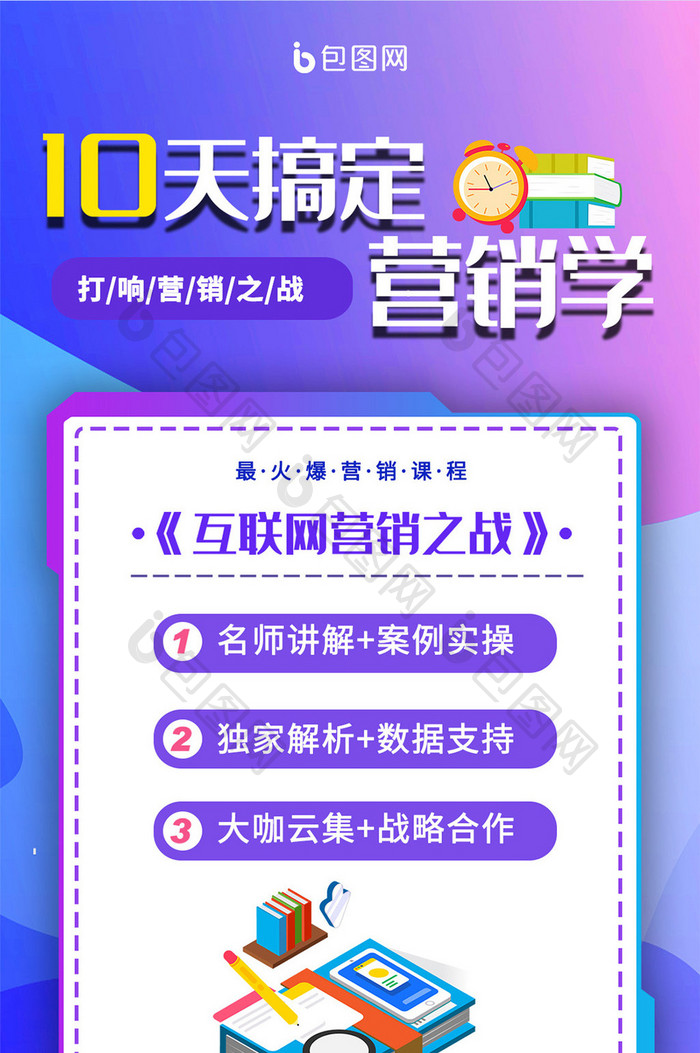 包图网

10天搞定
营销学

打/响/营/销/之/战

最·火·爆·营·销·课·程

·《互联网营销之战》·

1 名师讲解+案例实操

2 独家解析+数据支持

3 大咖云集+战略合作